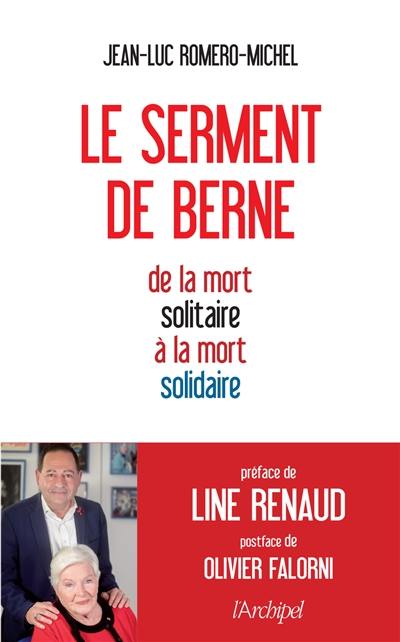 JEAN-LUC ROMERO-MICHEL

LE SERMENT DE BERNE

de la mort solitaire à la mort solidaire

préface de
LINE RENAUD
postface de
OLIVIER FALORNI

l'Archipel